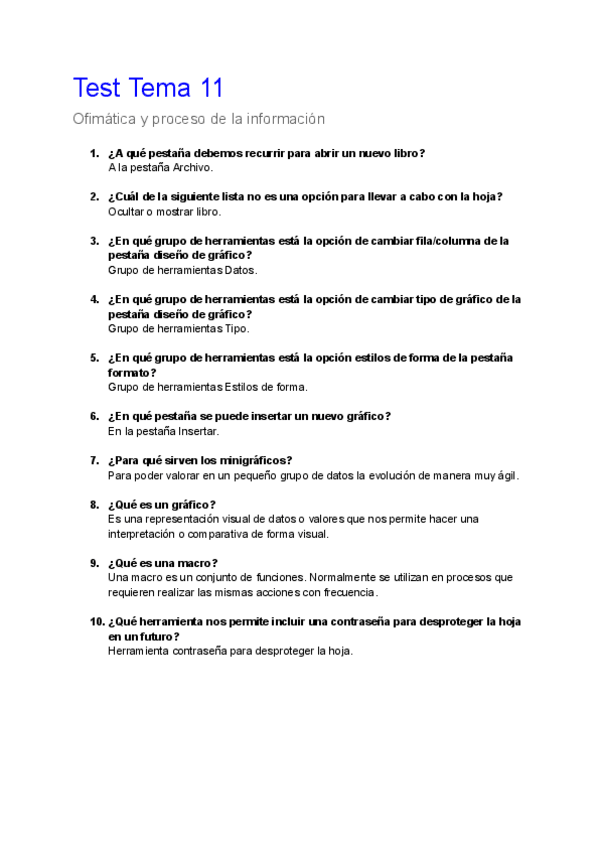 Test Tema 11

Ofimática y proceso de la información

1. ¿A qué pestaña debemos recurrir para abrir un nuevo libro?
A la pestaña Archivo.

2. ¿Cuál de la siguiente lista no es una opción para llevar a cabo con la hoja?
Ocultar o mostrar libro.

3. ¿En qué grupo de herramientas está la opción de cambiar fila/columna de la pestaña diseño de gráfico?
Grupo de herramientas Datos.

4. ¿En qué grupo de herramientas está la opción de cambiar tipo de gráfico de la pestaña diseño de gráfico?
Grupo de herramientas Tipo.

5. ¿En qué grupo de herramientas está la opción estilos de forma de la pestaña formato?
Grupo de herramientas Estilos de forma.

6. ¿En qué pestaña se puede insertar un nuevo gráfico?
En la pestaña Insertar.

7. ¿Para qué sirven los minigráficos?
Para poder valorar en un pequeño grupo de datos la evolución de manera muy ágil.

8. ¿Qué es un gráfico?
Es una representación visual de datos o valores que nos permite hacer una interpretación o comparativa de forma visual.

9. ¿Qué es una macro?
Una macro es un conjunto de funciones. Normalmente se utilizan en procesos que requieren realizar las mismas acciones con frecuencia.

10. ¿Qué herramienta nos permite incluir una contraseña para desproteger la hoja en un futuro?
Herramienta contraseña para desproteger la hoja.